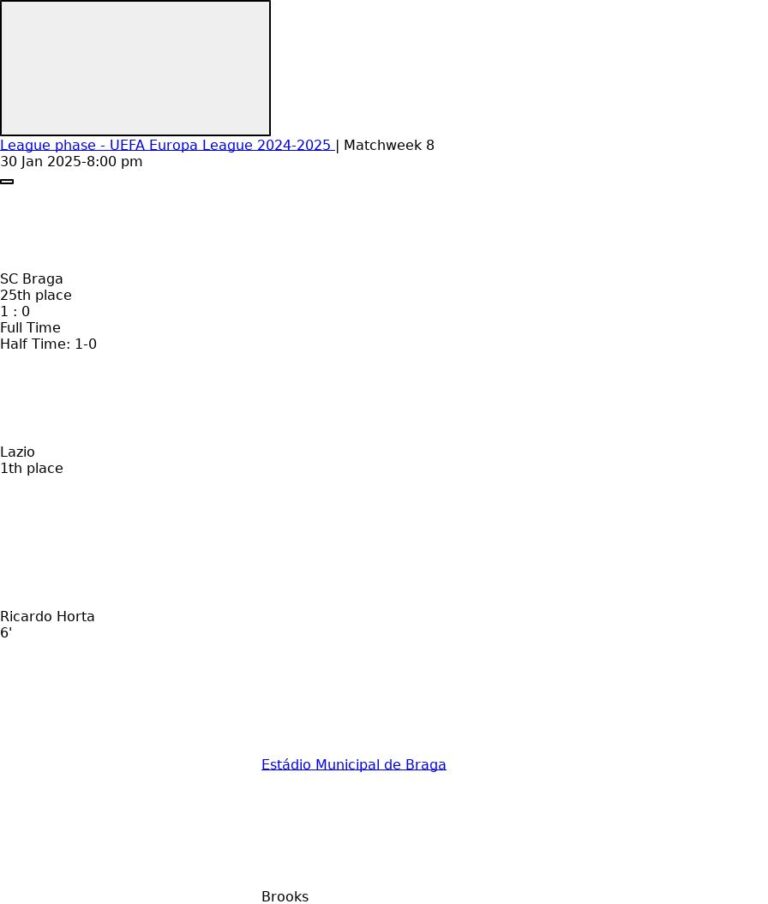 League phase - UEFA Europa League 2024-2025 | Matchweek 8
30 Jan 2025-8:00 pm

SC Braga
25th place
1 : 0
Full Time
Half Time: 1-0

Lazio
1th place

Ricardo Horta
6'

Estádio Municipal de Braga

Brooks